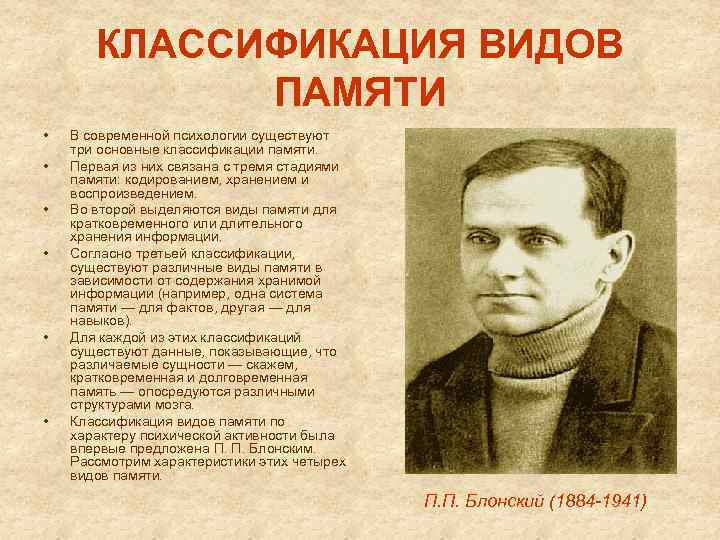 КЛАССИФИКАЦИЯ ВИДОВ ПАМЯТИ

• В современной психологии существуют три основные классификации памяти.
• Первая из них связана с тремя стадиями памяти: кодированием, хранением и воспроизведением.
• Во второй выделяются виды памяти для кратковременного или длительного хранения информации.
• Согласно третьей классификации, существуют различные виды памяти в зависимости от содержания хранимой информации (например, одна система памяти — для фактов, другая — для навыков).
• Для каждой из этих классификаций существуют данные, показывающие, что различаемые сущности — скажем, кратковременная и долговременная память — опосредуются различными структурами мозга.
• Классификация видов памяти по характеру психической активности была впервые предложена П. П. Блонским. Рассмотрим характеристики этих четырех видов памяти.

П.П. Блонский (1884-1941)